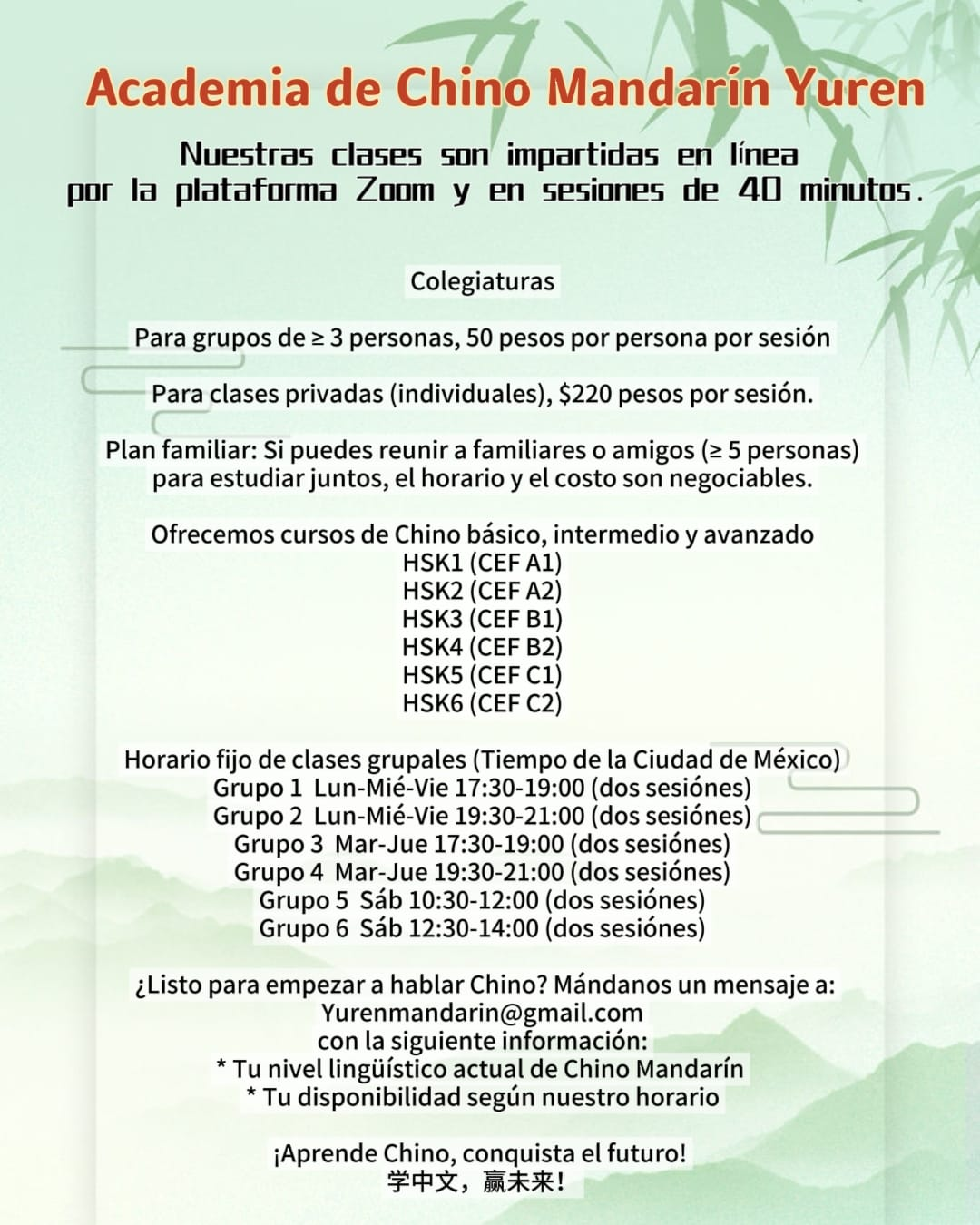 Academia de Chino Mandarín Yuren

Nuestras clases son impartidas en línea por la plataforma Zoom y en sesiones de 40 minutos.

Colegiaturas

Para grupos de ≥ 3 personas, 50 pesos por persona por sesión

Para clases privadas (individuales), $220 pesos por sesión.

Plan familiar: Si puedes reunir a familiares o amigos (≥ 5 personas) para estudiar juntos, el horario y el costo son negociables.

Ofrecemos cursos de Chino básico, intermedio y avanzado
HSK1 (CEF A1)
HSK2 (CEF A2)
HSK3 (CEF B1)
HSK4 (CEF B2)
HSK5 (CEF C1)
HSK6 (CEF C2)

Horario fijo de clases grupales (Tiempo de la Ciudad de México)
Grupo 1 Lun-Mié-Vie 17:30-19:00 (dos sesiónes)
Grupo 2 Lun-Mié-Vie 19:30-21:00 (dos sesiónes)
Grupo 3 Mar-Jue 17:30-19:00 (dos sesiónes)
Grupo 4 Mar-Jue 19:30-21:00 (dos sesiónes)
Grupo 5 Sáb 10:30-12:00 (dos sesiónes)
Grupo 6 Sáb 12:30-14:00 (dos sesiónes)

¿Listo para empezar a hablar Chino? Mándanos un mensaje a:
Yurenmandarin@gmail.com
con la siguiente información:
* Tu nivel lingüístico actual de Chino Mandarín
* Tu disponibilidad según nuestro horario

¡Aprende Chino, conquista el futuro!
学中文，赢未来！